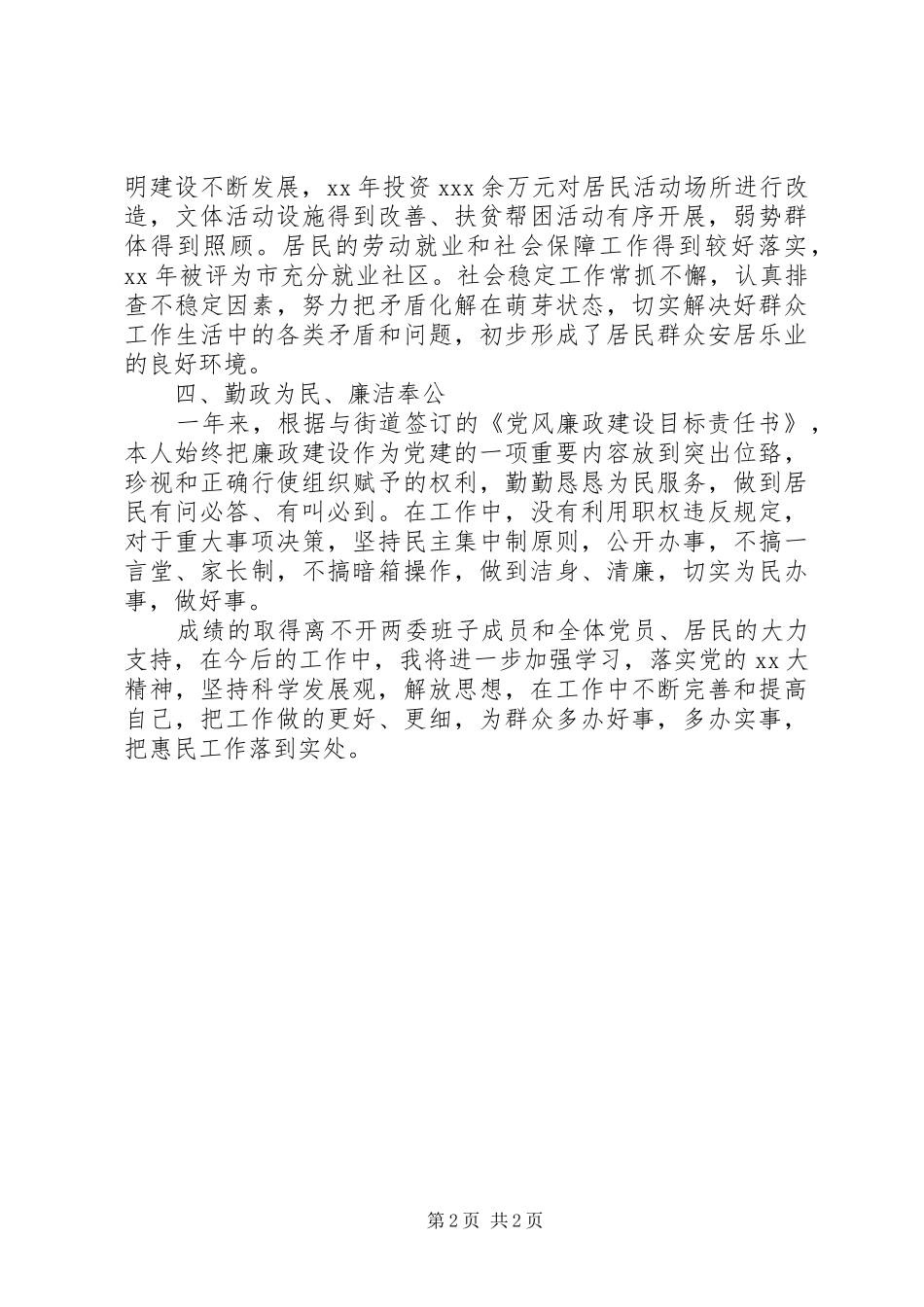 明建设不断发展，xx 年投资 xxx 余万元对居民活动场所进行改造，文体活动设施得到改善、扶贫帮困活动有序开展，弱势群体得到照顾。居民的劳动就业和社会保障工作得到较好落实，xx 年被评为市充分就业社区。社会稳定工作常抓不懈，认真排查不稳定因素，努力把矛盾化解在萌芽状态，切实解决好群众工作生活中的各类矛盾和问题，初步形成了居民群众安居乐业的良好环境。

四、勤政为民、廉洁奉公

一年来，根据与街道签订的《党风廉政建设目标责任书》，本人始终把廉政建设作为党建的一项重要内容放到突出位臵，珍视和正确行使组织赋予的权利，勤勤恳恳为民服务，做到居民有问必答、有叫必到。在工作中，没有利用职权违反规定，对于重大事项决策，坚持民主集中制原则，公开办事，不搞一言堂、家长制，不搞暗箱操作，做到洁身、清廉，切实为民办事，做好事。

成绩的取得离不开两委班子成员和全体党员、居民的大力支持，在今后的工作中，我将进一步加强学习，落实党的 xx 大精神，坚持科学发展观，解放思想，在工作中不断完善和提高自己，把工作做的更好、更细，为群众多办好事，多办实事，把惠民工作落到实处。

第 2 页 共 2 页